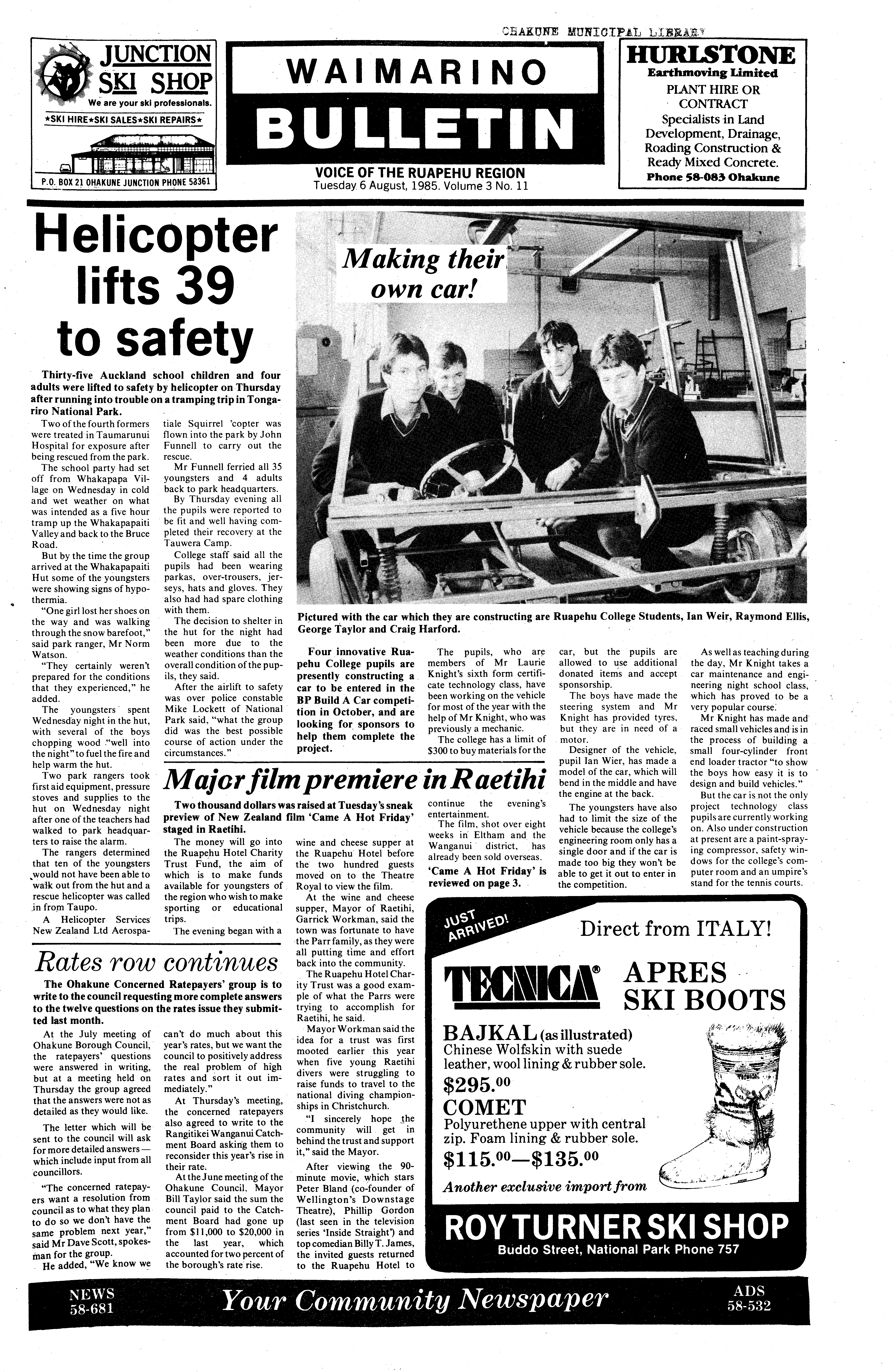 OHAKUNE MUNICIPAL LIBRARY

JUNCTION SKI SHOP
We are your ski professionals.
★SKI HIRE★SKI SALES★SKI REPAIRS★
P.O. BOX 21 OHAKUNE JUNCTION PHONE 58361

WAIMARINO BULLETIN
VOICE OF THE RUAPEHU REGION
Tuesday 6 August, 1985. Volume 3 No. 11

HURLSTONE
Earthmoving Limited
PLANT HIRE OR CONTRACT
Specialists in Land Development, Drainage, Roading Construction & Ready Mixed Concrete.
Phone 58-083 Ohakune

Helicopter lifts 39 to safety

Thirty-five Auckland school children and four adults were lifted to safety by helicopter on Thursday after running into trouble on a tramping trip in Tongariro National Park.

Two of the fourth formers were treated in Taumarunui Hospital for exposure after being rescued from the park.

The school party had set off from Whakapapa Village on Wednesday in cold and wet weather on what was intended as a five hour tramp up the Whakapapaiti Valley and back to the Bruce Road.

But by the time the group arrived at the Whakapapaiti Hut some of the youngsters were showing signs of hypothermia.

"One girl lost her shoes on the way and was walking through the snow barefoot," said park ranger, Mr Norm Watson.

"They certainly weren't prepared for the conditions that they experienced," he added.

The youngsters spent Wednesday night in the hut, with several of the boys chopping wood "well into the night" to fuel the fire and help warm the hut.

Two park rangers took first aid equipment, pressure stoves and supplies to the hut on Wednesday night after one of the teachers had walked to park headquarters to raise the alarm.

The rangers determined that ten of the youngsters would not have been able to walk out from the hut and a rescue helicopter was called in from Taupo.

A Helicopter Services New Zealand Ltd Aerospatiale Squirrel 'copter was flown into the park by John Funnell to carry out the rescue.

Mr Funnell ferried all 35 youngsters and 4 adults back to park headquarters.

By Thursday evening all the pupils were reported to be fit and well having completed their recovery at the Tauwera Camp.

College staff said all the pupils had been wearing parkas, over-trousers, jerseys, hats and gloves. They also had had spare clothing with them.

The decision to shelter in the hut for the night had been more due to the weather conditions than the overall condition of the pupils, they said.

After the airlift to safety was over police constable Mike Lockett of National Park said, "what the group did was the best possible course of action under the circumstances."

Making their own car!

Pictured with the car which they are constructing are Ruapehu College Students, Ian Weir, Raymond Ellis, George Taylor and Craig Harford.

Four innovative Ruapehu College pupils are presently constructing a car to be entered in the BP Build A Car competition in October, and are looking for sponsors to help them complete the project.

The pupils, who are members of Mr Laurie Knight's sixth form certificate technology class, have been working on the vehicle for most of the year with the help of Mr Knight, who was previously a mechanic.

The college has a limit of $300 to buy materials for the car, but the pupils are allowed to use additional donated items and accept sponsorship.

The boys have made the steering system and Mr Knight has provided tyres, but they are in need of a motor.

Designer of the vehicle, pupil Ian Wier, has made a model of the car, which will bend in the middle and have the engine at the back.

The youngsters have also had to limit the size of the vehicle because the college's engineering room only has a single door and if the car is made too big they won't be able to get it out to enter in the competition.

As well as teaching during the day, Mr Knight takes a car maintenance and engineering night school class, which has proved to be a very popular course.

Mr Knight has made and raced small vehicles and is in the process of building a small four-cylinder front end loader tractor "to show the boys how easy it is to design and build vehicles."

But the car is not the only project technology class pupils are currently working on. Also under construction at present are a paint-spraying compressor, safety windows for the college's computer room and an umpire's stand for the tennis courts.

Major film premiere in Raetihi

Two thousand dollars was raised at Tuesday's sneak preview of New Zealand film 'Came A Hot Friday' staged in Raetihi.

The money will go into the Ruapehu Hotel Charity Trust Fund, the aim of which is to make funds available for youngsters of the region who wish to make sporting or educational trips.

The evening began with a wine and cheese supper at the Ruapehu Hotel before the two hundred guests moved on to the Theatre Royal to view the film.

At the wine and cheese supper, Mayor of Raetihi, Garrick Workman, said the town was fortunate to have the Parr family, as they were all putting time and effort back into the community.

The Ruapehu Hotel Charity Trust was a good example of what the Parrs were trying to accomplish for Raetihi, he said.

Mayor Workman said the idea for a trust was first mooted earlier this year when five young Raetihi divers were struggling to raise funds to travel to the national diving championships in Christchurch.

"I sincerely hope the community will get in behind the trust and support it," said the Mayor.

After viewing the 90-minute movie, which stars Peter Bland (co-founder of Wellington's Downstage Theatre), Phillip Gordon (last seen in the television series 'Inside Straight') and top comedian Billy T. James, the invited guests returned to the Ruapehu Hotel to continue the evening's entertainment.

The film, shot over eight weeks in Eltham and the Wanganui district, has already been sold overseas.

'Came A Hot Friday' is reviewed on page 3.

Rates row continues

The Ohakune Concerned Ratepayers' group is to write to the council requesting more complete answers to the twelve questions on the rates issue they submitted last month.

At the July meeting of Ohakune Borough Council, the ratepayers' questions were answered in writing, but at a meeting held on Thursday the group agreed that the answers were not as detailed as they would like.

The letter which will be sent to the council will ask for more detailed answers — which include input from all councillors.

"The concerned ratepayers want a resolution from council as to what they plan to do so we don't have the same problem next year," said Mr Dave Scott, spokesman for the group.

He added, "We know we can't do much about this year's rates, but we want the council to positively address the real problem of high rates and sort it out immediately."

At Thursday's meeting, the concerned ratepayers also agreed to write to the Rangitikei Wanganui Catchment Board asking them to reconsider this year's rise in their rate.

At the June meeting of the Ohakune Council, Mayor Bill Taylor said the sum the council paid to the Catchment Board had gone up from $11,000 to $20,000 in the last year, which accounted for two percent of the borough's rate rise.

JUST ARRIVED!
Direct from ITALY!
TECNICA®
APRES SKI BOOTS
BAJKAL (as illustrated)
Chinese Wolfskin with suede leather, wool lining & rubber sole.
$295.⁰⁰
COMET
Polyurethene upper with central zip. Foam lining & rubber sole.
$115.⁰⁰—$135.⁰⁰
Another exclusive import from
ROY TURNER SKI SHOP
Buddo Street, National Park Phone 757

NEWS 58-681
Your Community Newspaper
ADS 58-532